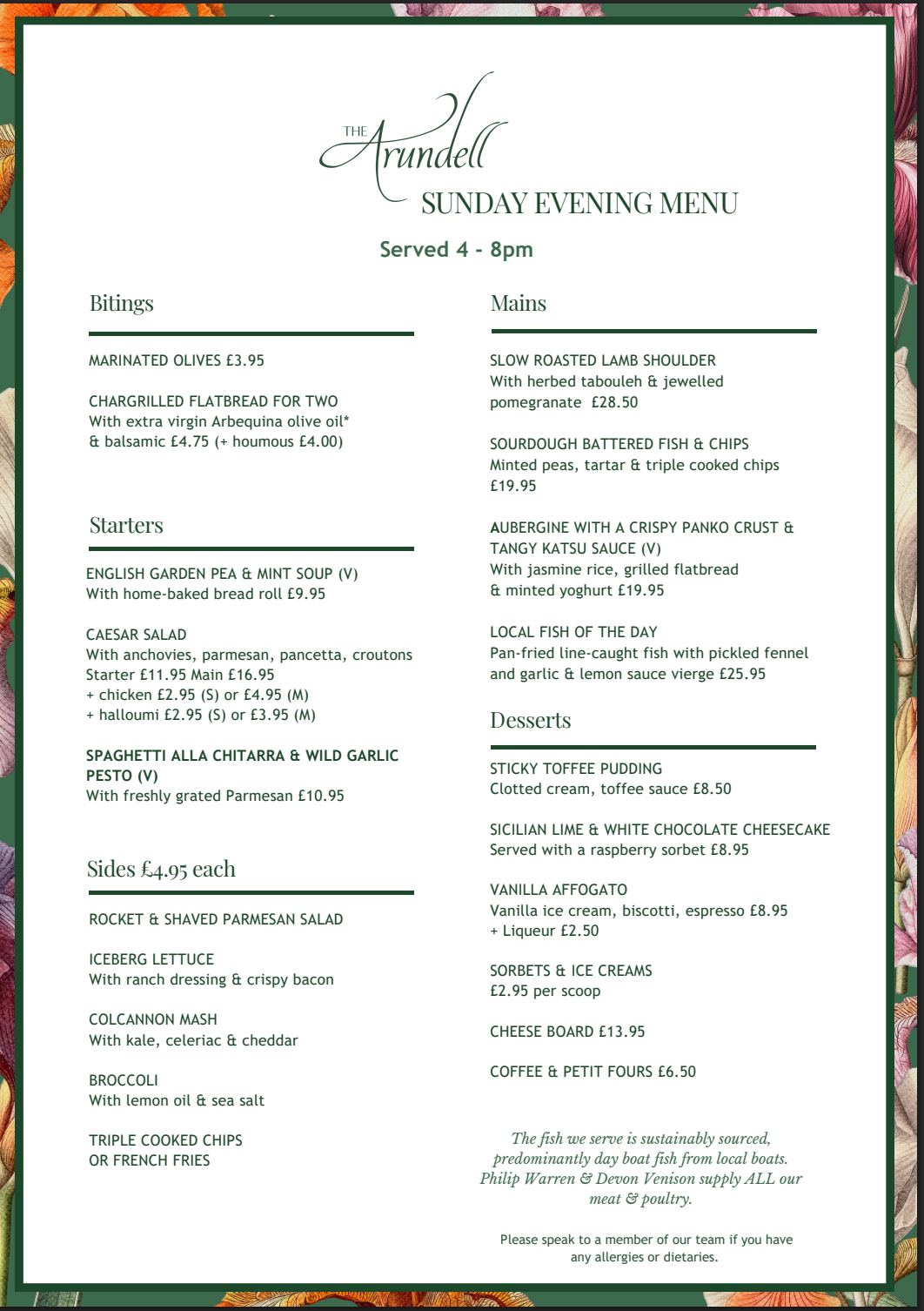 THE Arundell

SUNDAY EVENING MENU

Served 4 - 8pm

Bitings

MARINATED OLIVES £3.95

CHARGRILLED FLATBREAD FOR TWO
With extra virgin Arbequina olive oil* & balsamic £4.75 (+ houmous £4.00)

Starters

ENGLISH GARDEN PEA & MINT SOUP (V)
With home-baked bread roll £9.95

CAESAR SALAD
With anchovies, parmesan, pancetta, croutons
Starter £11.95 Main £16.95
+ chicken £2.95 (S) or £4.95 (M)
+ halloumi £2.95 (S) or £3.95 (M)

SPAGHETTI ALLA CHITARRA & WILD GARLIC PESTO (V)
With freshly grated Parmesan £10.95

Sides £4.95 each

ROCKET & SHAVED PARMESAN SALAD

ICEBERG LETTUCE
With ranch dressing & crispy bacon

COLCANNON MASH
With kale, celeriac & cheddar

BROCCOLI
With lemon oil & sea salt

TRIPLE COOKED CHIPS
OR FRENCH FRIES

Mains

SLOW ROASTED LAMB SHOULDER
With herbed tabouleh & jewelled pomegranate £28.50

SOURDOUGH BATTERED FISH & CHIPS
Minted peas, tartar & triple cooked chips
£19.95

AUBERGINE WITH A CRISPY PANKO CRUST & TANGY KATSU SAUCE (V)
With jasmine rice, grilled flatbread & minted yoghurt £19.95

LOCAL FISH OF THE DAY
Pan-fried line-caught fish with pickled fennel and garlic & lemon sauce vierge £25.95

Desserts

STICKY TOFFEE PUDDING
Clotted cream, toffee sauce £8.50

SICILIAN LIME & WHITE CHOCOLATE CHEESECAKE
Served with a raspberry sorbet £8.95

VANILLA AFFOGATO
Vanilla ice cream, biscotti, espresso £8.95
+ Liqueur £2.50

SORBETS & ICE CREAMS
£2.95 per scoop

CHEESE BOARD £13.95

COFFEE & PETIT FOURS £6.50

The fish we serve is sustainably sourced, predominantly day boat fish from local boats. Philip Warren & Devon Venison supply ALL our meat & poultry.

Please speak to a member of our team if you have any allergies or dietaries.